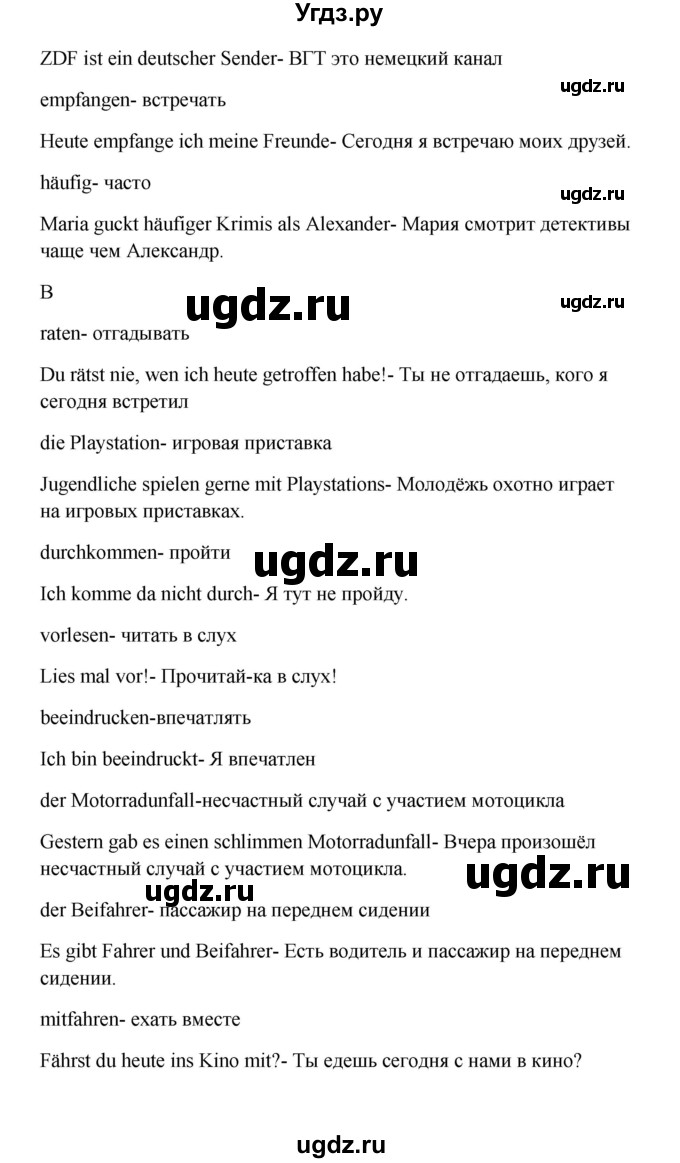 Угдз.ру

ZDF ist ein deutscher Sender- ВГТ это немецкий канал

ugdz.ru

empfangen- встречать

Heute empfange ich meine Freunde- Сегодня я встречаю моих друзей.

häufig- часто

ugdz.ru

Maria guckt häufiger Krimis als Alexander- Мария смотрит детективы чаще чем Александр.

B

ugdz.ru

ugdz.ru

raten- отгадывать

Du rätst nie, wen ich heute getroffen habe!- Ты не отгадаешь, кого я сегодня встретил

die Playstation- игровая приставка

Jugendliche spielen gerne mit Playstations- Молодёжь охотно играет на игровых приставках.

durchkommen- пройти

ugdz.ru

Ich komme da nicht durch- Я тут не пройду.

vorlesen- читать в слух

Lies mal vor!- Прочитай-ка в слух!

beeindrucken-впечатлять

Ich bin beeindruckt- Я впечатлен

der Motorradunfall-несчастный случай с участием мотоцикла

Gestern gab es einen schlimmen Motorradunfall- Вчера произошёл несчастный случай с участием мотоцикла.

ugdz.ru

ugdz.ru

der Beifahrer- пассажир на переднем сидении

Es gibt Fahrer und Beifahrer- Есть водитель и пассажир на переднем сидении.

mitfahren- ехать вместе

Fährst du heute ins Kino mit?- Ты едешь сегодня с нами в кино?

ugdz.ru